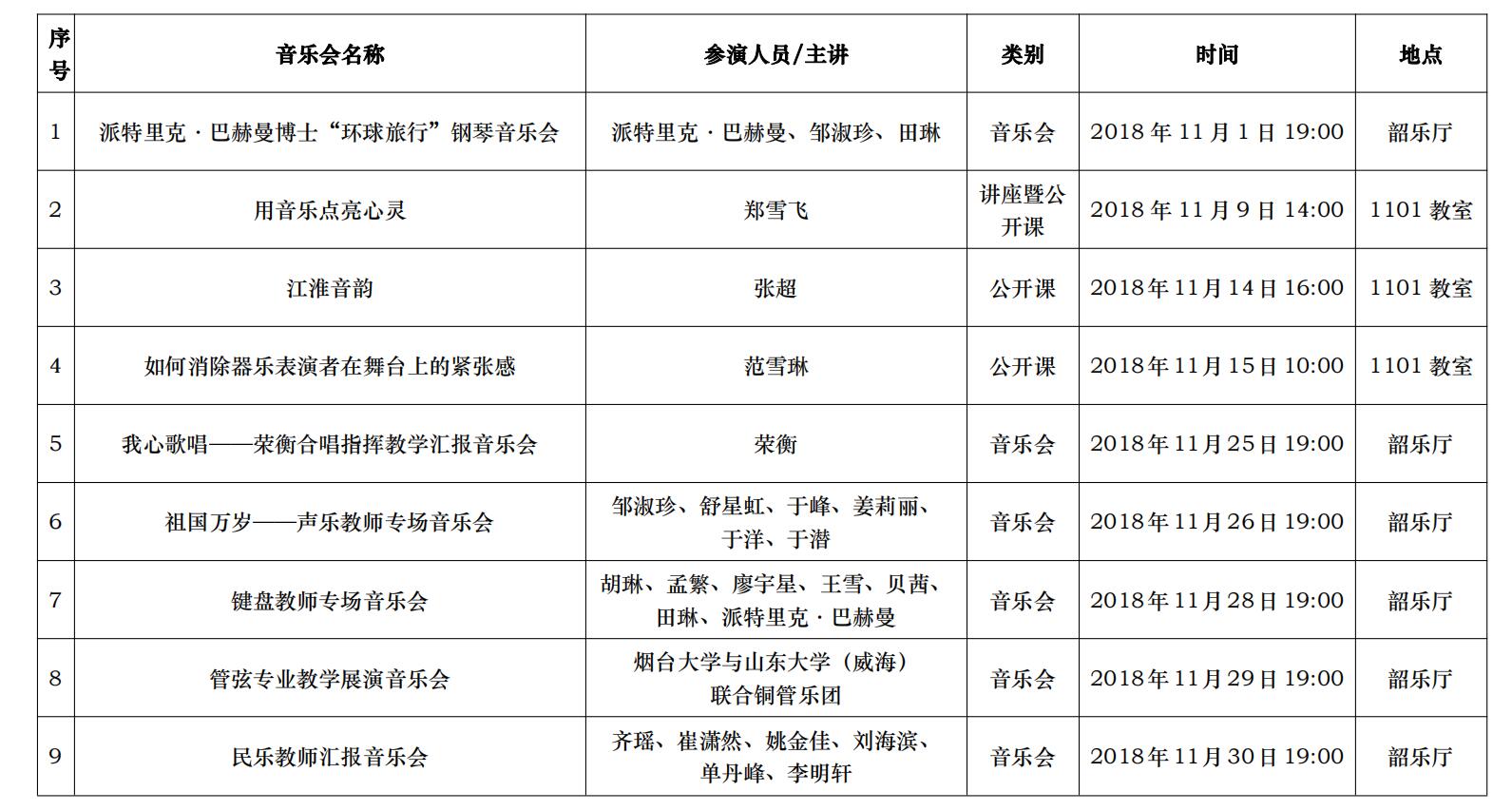 | 序号 | 音乐会名称 | 参演人员/主讲 | 类别 | 时间 | 地点 |
|---|---|---|---|---|---|
| 1 | 派特里克·巴赫曼博士“环球旅行”钢琴音乐会 | 派特里克·巴赫曼、邹淑珍、田琳 | 音乐会 | 2018 年 11 月 1 日 19:00 | 韶乐厅 |
| 2 | 用音乐点亮心灵 | 郑雪飞 | 讲座暨公开课 | 2018 年 11 月 9 日 14:00 | 1101 教室 |
| 3 | 江淮音韵 | 张超 | 公开课 | 2018 年 11 月 14 日 16:00 | 1101 教室 |
| 4 | 如何消除器乐表演者在舞台上的紧张感 | 范雪琳 | 公开课 | 2018 年 11 月 15 日 10:00 | 1101 教室 |
| 5 | 我心歌唱——荣衡合唱指挥教学汇报音乐会 | 荣衡 | 音乐会 | 2018 年 11 月 25 日 19:00 | 韶乐厅 |
| 6 | 祖国万岁——声乐教师专场音乐会 | 邹淑珍、舒星虹、于峰、姜莉丽、于洋、于潜 | 音乐会 | 2018 年 11 月 26 日 19:00 | 韶乐厅 |
| 7 | 键盘教师专场音乐会 | 胡琳、孟繁、廖宇星、王雪、贝茜、田琳、派特里克·巴赫曼 | 音乐会 | 2018 年 11 月 28 日 19:00 | 韶乐厅 |
| 8 | 管弦专业教学展演音乐会 | 烟台大学与山东大学（威海）联合铜管乐团 | 音乐会 | 2018 年 11 月 29 日 19:00 | 韶乐厅 |
| 9 | 民乐教师汇报音乐会 | 齐瑶、崔潇然、姚金佳、刘海滨、单丹峰、李明轩 | 音乐会 | 2018 年 11 月 30 日 19:00 | 韶乐厅 |